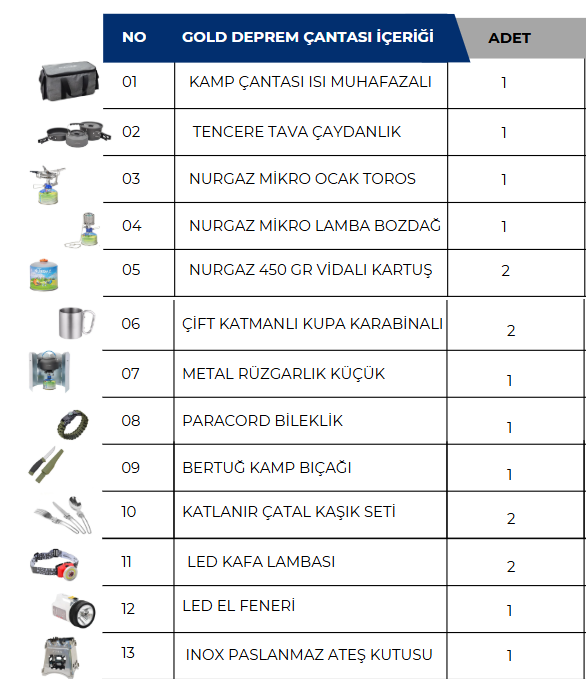 | NO | GOLD DEPREM ÇANTASI İÇERİĞİ | ADET |
|---|---|---|
| 01 | KAMP ÇANTASI ISI MUHAFAZALI | 1 |
| 02 | TENCERE TAVA ÇAYDANLIK | 1 |
| 03 | NURGAZ MİKRO OCAK TOROS | 1 |
| 04 | NURGAZ MİKRO LAMBA BOZDAĞ | 1 |
| 05 | NURGAZ 450 GR VİDALI KARTUŞ | 2 |
| 06 | ÇİFT KATMANLI KUPA KARABİNALI | 2 |
| 07 | METAL RÜZGARLIK KÜÇÜK | 1 |
| 08 | PARACORD BİLEKLİK | 1 |
| 09 | BERTUĞ KAMP BIÇAĞI | 1 |
| 10 | KATLANIR ÇATAL KAŞIK SETİ | 2 |
| 11 | LED KAFA LAMBASI | 2 |
| 12 | LED EL FENERİ | 1 |
| 13 | INOX PASLANMAZ ATEŞ KUTUSU | 1 |